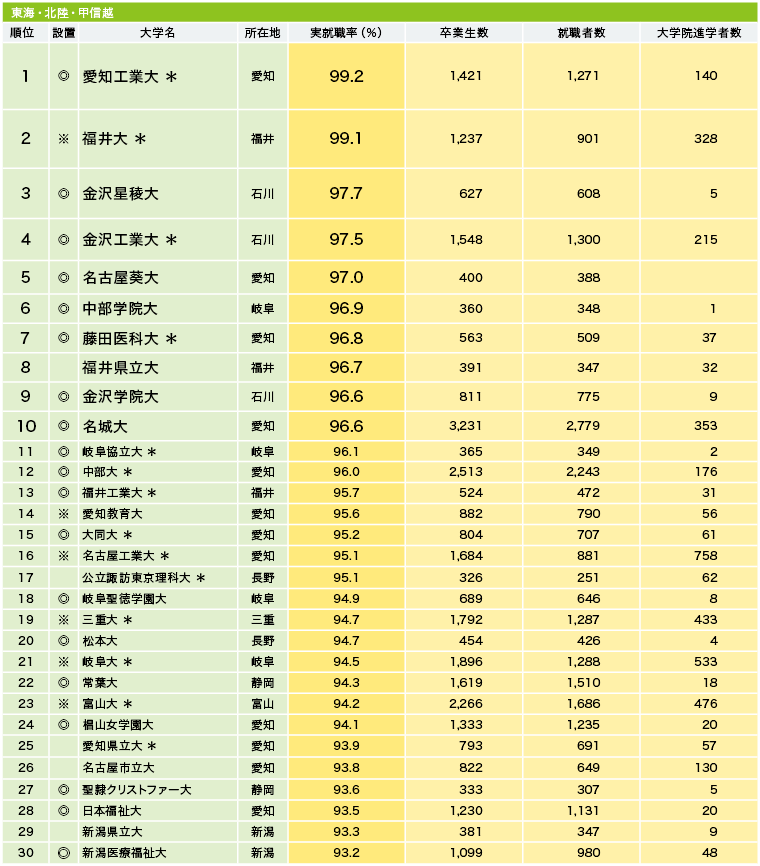 東海・北陸・甲信越

| 順位 | 設置 | 大学名 | 所在地 | 実就職率（%） | 卒業生数 | 就職者数 | 大学院進学者数 |
|---|---|---|---|---|---|---|---|
| 1 | ◎ | 愛知工業大 ＊ | 愛知 | 99.2 | 1,421 | 1,271 | 140 |
| 2 | ※ | 福井大 ＊ | 福井 | 99.1 | 1,237 | 901 | 328 |
| 3 | ◎ | 金沢星稜大 | 石川 | 97.7 | 627 | 608 | 5 |
| 4 | ◎ | 金沢工業大 ＊ | 石川 | 97.5 | 1,548 | 1,300 | 215 |
| 5 | ◎ | 名古屋葵大 | 愛知 | 97.0 | 400 | 388 | |
| 6 | ◎ | 中部学院大 | 岐阜 | 96.9 | 360 | 348 | 1 |
| 7 | ◎ | 藤田医科大 ＊ | 愛知 | 96.8 | 563 | 509 | 37 |
| 8 | | 福井県立大 | 福井 | 96.7 | 391 | 347 | 32 |
| 9 | ◎ | 金沢学院大 | 石川 | 96.6 | 811 | 775 | 9 |
| 10 | ◎ | 名城大 | 愛知 | 96.6 | 3,231 | 2,779 | 353 |
| 11 | ◎ | 岐阜協立大 ＊ | 岐阜 | 96.1 | 365 | 349 | 2 |
| 12 | ◎ | 中部大 ＊ | 愛知 | 96.0 | 2,513 | 2,243 | 176 |
| 13 | ◎ | 福井工業大 ＊ | 福井 | 95.7 | 524 | 472 | 31 |
| 14 | ※ | 愛知教育大 | 愛知 | 95.6 | 882 | 790 | 56 |
| 15 | ◎ | 大同大 ＊ | 愛知 | 95.2 | 804 | 707 | 61 |
| 16 | ※ | 名古屋工業大 ＊ | 愛知 | 95.1 | 1,684 | 881 | 758 |
| 17 | | 公立諏訪東京理科大 ＊ | 長野 | 95.1 | 326 | 251 | 62 |
| 18 | ◎ | 岐阜聖徳学園大 | 岐阜 | 94.9 | 689 | 646 | 8 |
| 19 | ※ | 三重大 ＊ | 三重 | 94.7 | 1,792 | 1,287 | 433 |
| 20 | ◎ | 松本大 | 長野 | 94.7 | 454 | 426 | 4 |
| 21 | ※ | 岐阜大 ＊ | 岐阜 | 94.5 | 1,896 | 1,288 | 533 |
| 22 | ◎ | 常葉大 | 静岡 | 94.3 | 1,619 | 1,510 | 18 |
| 23 | ※ | 富山大 ＊ | 富山 | 94.2 | 2,266 | 1,686 | 476 |
| 24 | ◎ | 椙山女学園大 | 愛知 | 94.1 | 1,333 | 1,235 | 20 |
| 25 | | 愛知県立大 ＊ | 愛知 | 93.9 | 793 | 691 | 57 |
| 26 | | 名古屋市立大 | 愛知 | 93.8 | 822 | 649 | 130 |
| 27 | ◎ | 聖隷クリストファー大 | 静岡 | 93.6 | 333 | 307 | 5 |
| 28 | ◎ | 日本福祉大 | 愛知 | 93.5 | 1,230 | 1,131 | 20 |
| 29 | | 新潟県立大 | 新潟 | 93.3 | 381 | 347 | 9 |
| 30 | ◎ | 新潟医療福祉大 | 新潟 | 93.2 | 1,099 | 980 | 48 |